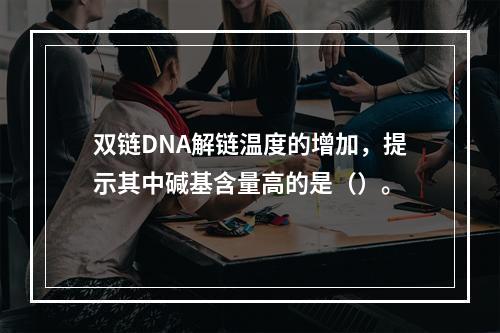 双链DNA解链温度的增加，提示其中碱基含量高的是（）。